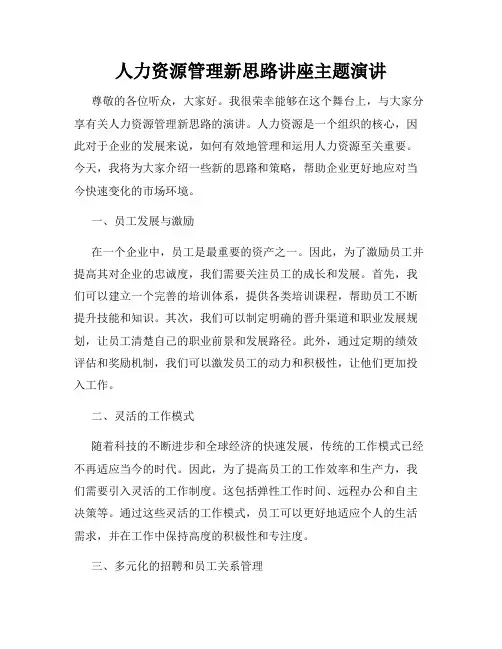 人力资源管理新思路讲座主题演讲

尊敬的各位听众，大家好。我很荣幸能够在这个舞台上，与大家分享有关人力资源管理新思路的演讲。人力资源是一个组织的核心，因此对于企业的发展来说，如何有效地管理和运用人力资源至关重要。今天，我将为大家介绍一些新的思路和策略，帮助企业更好地应对当今快速变化的市场环境。

一、员工发展与激励

在一个企业中，员工是最重要的资产之一。因此，为了激励员工并提高其对企业的忠诚度，我们需要关注员工的成长和发展。首先，我们可以建立一个完善的培训体系，提供各类培训课程，帮助员工不断提升技能和知识。其次，我们可以制定明确的晋升渠道和职业发展规划，让员工清楚自己的职业前景和发展路径。此外，通过定期的绩效评估和奖励机制，我们可以激发员工的动力和积极性，让他们更加投入工作。

二、灵活的工作模式

随着科技的不断进步和全球经济的快速发展，传统的工作模式已经不再适应当今的时代。因此，为了提高员工的工作效率和生产力，我们需要引入灵活的工作制度。这包括弹性工作时间、远程办公和自主决策等。通过这些灵活的工作模式，员工可以更好地适应个人的生活需求，并在工作中保持高度的积极性和专注度。

三、多元化的招聘和员工关系管理